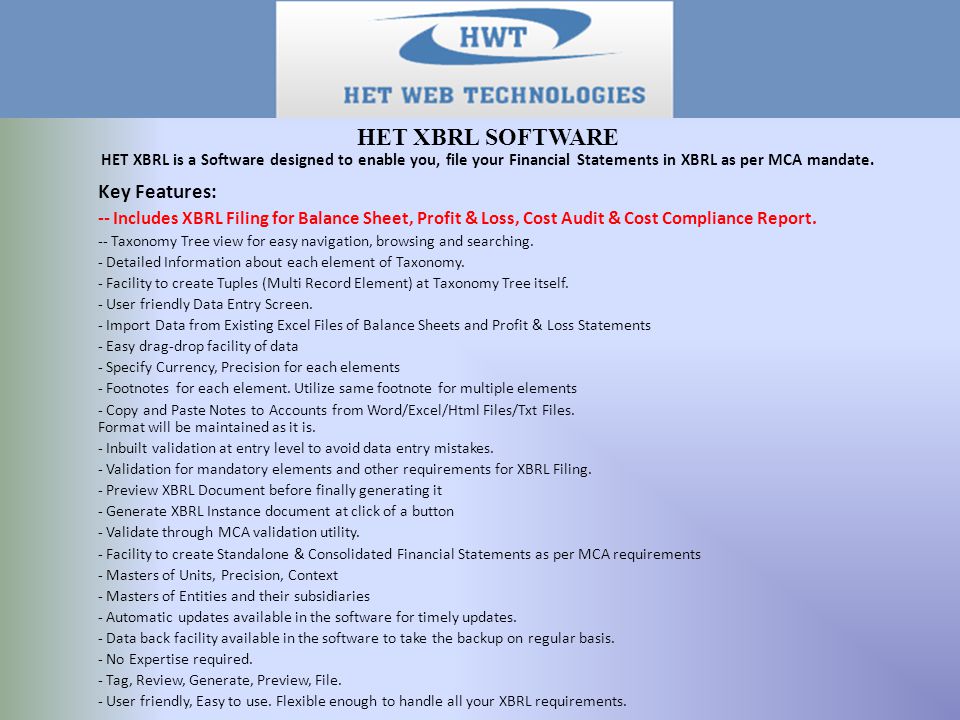 HWT
HET WEB TECHNOLOGIES

HET XBRL SOFTWARE

HET XBRL is a Software designed to enable you, file your Financial Statements in XBRL as per MCA mandate.

Key Features:

-- Includes XBRL Filing for Balance Sheet, Profit & Loss, Cost Audit & Cost Compliance Report.

-- Taxonomy Tree view for easy navigation, browsing and searching.
- Detailed Information about each element of Taxonomy.
- Facility to create Tuples (Multi Record Element) at Taxonomy Tree itself.
- User friendly Data Entry Screen.
- Import Data from Existing Excel Files of Balance Sheets and Profit & Loss Statements
- Easy drag-drop facility of data
- Specify Currency, Precision for each elements
- Footnotes for each element. Utilize same footnote for multiple elements
- Copy and Paste Notes to Accounts from Word/Excel/Html Files/Txt Files. Format will be maintained as it is.
- Inbuilt validation at entry level to avoid data entry mistakes.
- Validation for mandatory elements and other requirements for XBRL Filing.
- Preview XBRL Document before finally generating it
- Generate XBRL Instance document at click of a button
- Validate through MCA validation utility.
- Facility to create Standalone & Consolidated Financial Statements as per MCA requirements
- Masters of Units, Precision, Context
- Masters of Entities and their subsidiaries
- Automatic updates available in the software for timely updates.
- Data back facility available in the software to take the backup on regular basis.
- No Expertise required.
- Tag, Review, Generate, Preview, File.
- User friendly, Easy to use. Flexible enough to handle all your XBRL requirements.